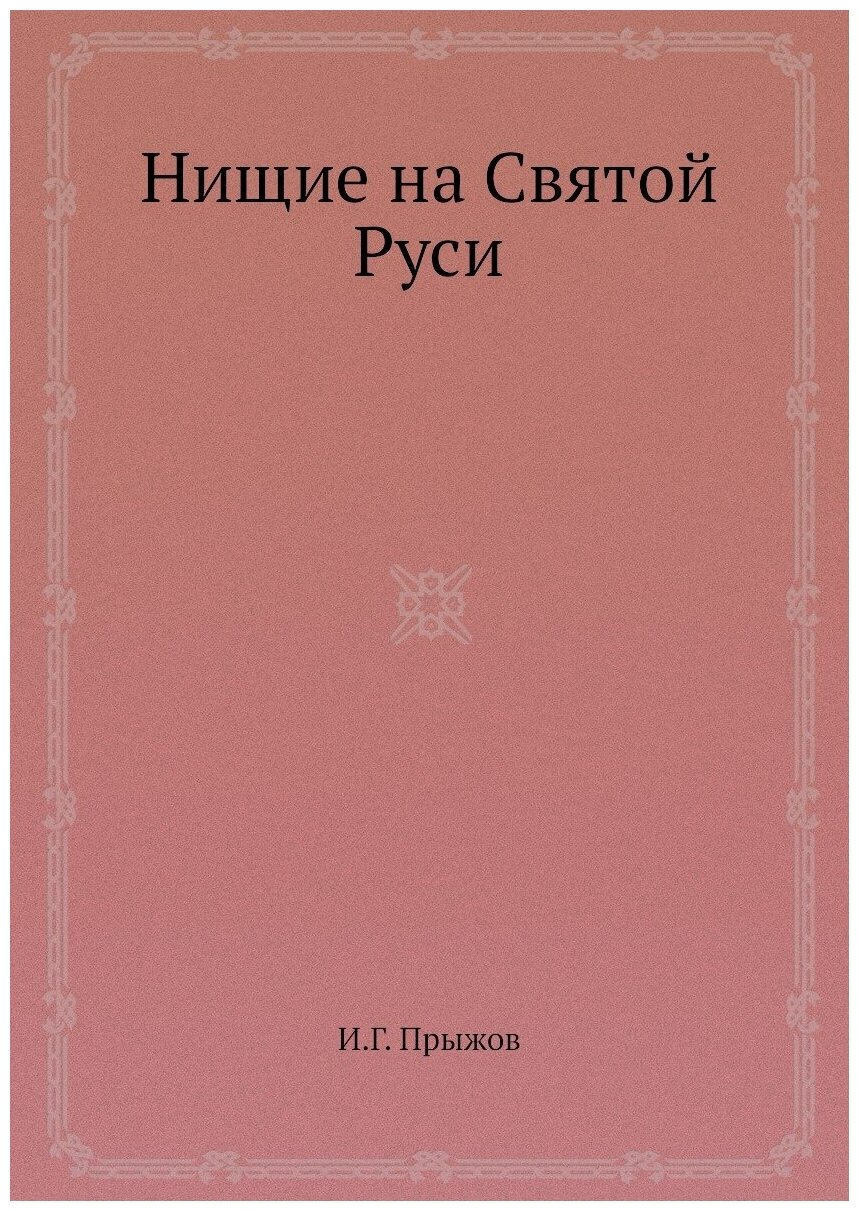 Нищие на Святой Руси

И.Г. Прыжов